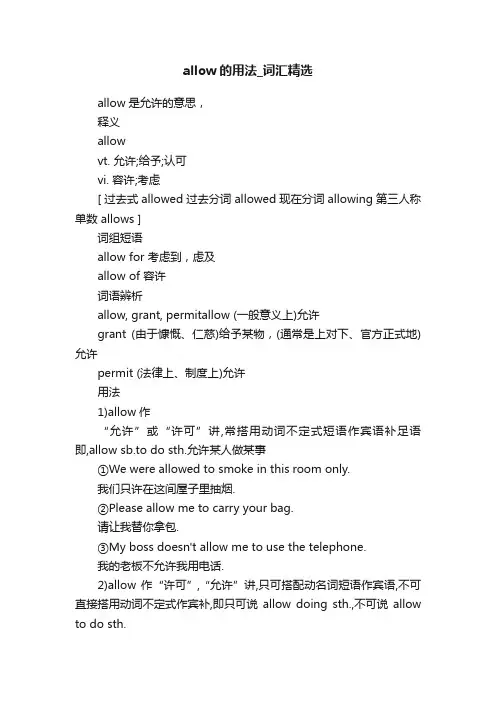 allow的用法_词汇精选

allow是允许的意思，

释义

allow

vt. 允许;给予;认可

vi. 容许;考虑

[ 过去式 allowed 过去分词 allowed 现在分词 allowing 第三人称单数 allows ]

词组短语

allow for 考虑到，虑及

allow of 容许

词语辨析

allow, grant, permitallow (一般意义上)允许

grant (由于慷慨、仁慈)给予某物，(通常是上对下、官方正式地)允许

permit (法律上、制度上)允许

用法

1)allow 作

“允许”或“许可”讲,常搭用动词不定式短语作宾语补足语即,allow sb.to do sth.允许某人做某事

①We were allowed to smoke in this room only.

我们只许在这间屋子里抽烟.

②Please allow me to carry your bag.

请让我替你拿包.

③My boss doesn't allow me to use the telephone.

我的老板不允许我用电话.

2)allow 作“许可”,“允许”讲,只可搭配动名词短语作宾语,不可直接搭用动词不定式作宾补,即只可说 allow doing sth.,不可说 allow to do sth.